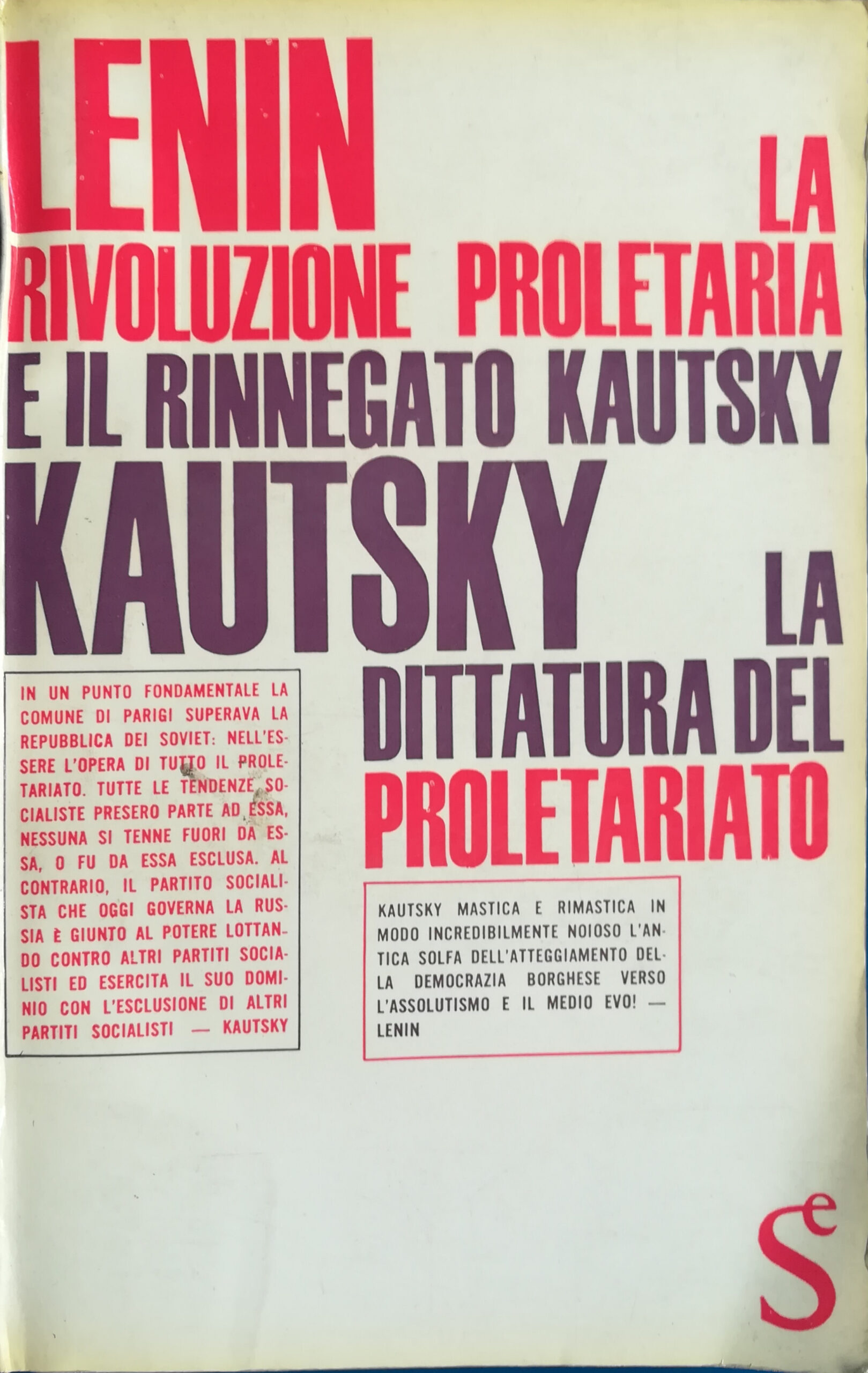 LENIN LA RIVOLUZIONE PROLETARIA E IL RINNEGATO KAUTSKY

KAUTSKY LA DITTATURA DEL PROLETARIATO

IN UN PUNTO FONDAMENTALE LA COMUNE DI PARIGI SUPERAVA LA REPUBBLICA DEI SOVIET: NELL'ESSERE L'OPERA DI TUTTO IL PROLETARIATO. TUTTE LE TENDENZE SOCIALISTE PRESERO PARTE AD ESSA, NESSUNA SI TENNE FUORI DA ESSA, O FU DA ESSA ESCLUSA. AL CONTRARIO, IL PARTITO SOCIALISTA CHE OGGI GOVERNA LA RUSSIA È GIUNTO AL POTERE LOTTANDO CONTRO ALTRI PARTITI SOCIALISTI ED ESERCITA IL SUO DOMINIO CON L'ESCLUSIONE DI ALTRI PARTITI SOCIALISTI — KAUTSKY

KAUTSKY MASTICA E RIMASTICA IN MODO INCREDIBILMENTE NOIOSO L'ANTICA SOLFA DELL'ATTEGGIAMENTO DELLA DEMOCRAZIA BORGHESE VERSO L'ASSOLUTISMO E IL MEDIO EVO! — LENIN

Se